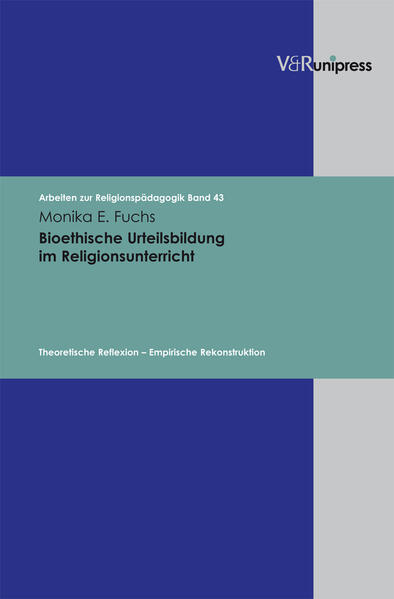 V&R unipress

Arbeiten zur Religionspädagogik Band 43

Monika E. Fuchs

Bioethische Urteilsbildung im Religionsunterricht

Theoretische Reflexion – Empirische Rekonstruktion